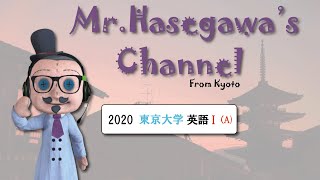 Mr.Hasegawa's Channel

From Kyoto

2020 東京大学 英語 I (A)